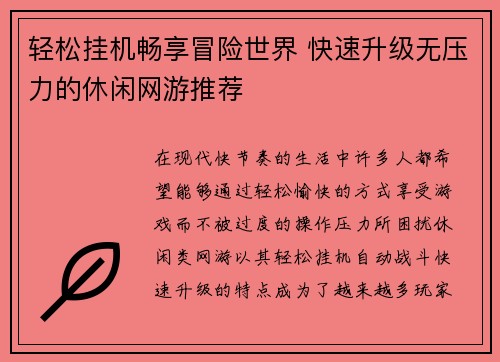 轻松挂机畅享冒险世界 快速升级无压力的休闲网游推荐

在现代快节奏的生活中许多人都希望能够通过轻松愉快的方式享受游戏而不被过度的操作压力所困扰休闲类网游以其轻松挂机自动战斗快速升级的特点成为了越来越多玩家